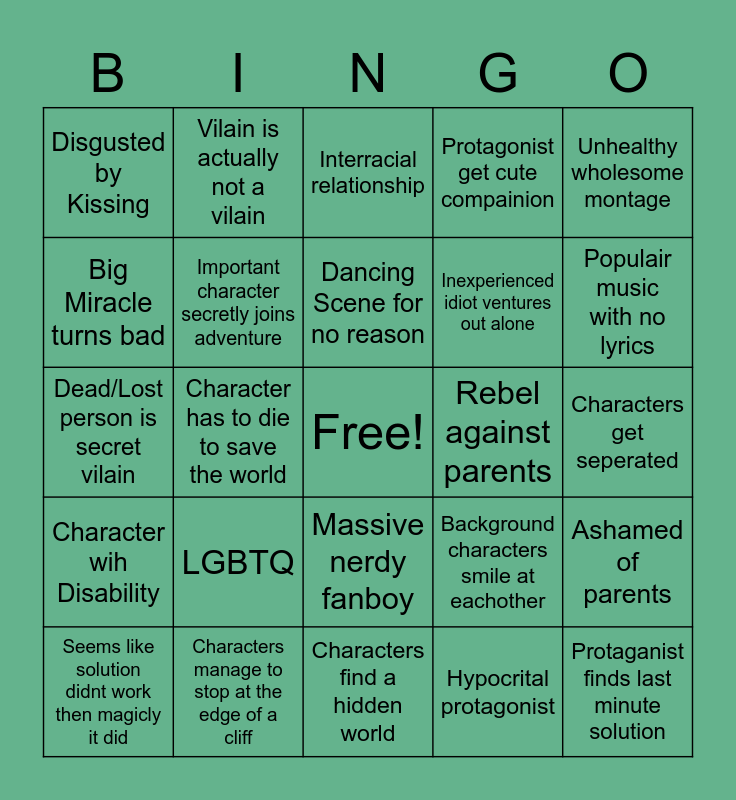 | B | I | N | G | O |
|---|---|---|---|---|
| Disgusted by Kissing | Vilain is actually not a vilain | Interracial relationship | Protagonist get cute compainion | Unhealthy wholesome montage |
| Big Miracle turns bad | Important character secretly joins adventure | Dancing Scene for no reason | Inexperienced idiot ventures out alone | Populair music with no lyrics |
| Dead/Lost person is secret vilain | Character has to die to save the world | Free! | Rebel against parents | Characters get seperated |
| Character wih Disability | LGBTQ | Massive nerdy fanboy | Background characters smile at eachother | Ashamed of parents |
| Seems like solution didnt work then magicly it did | Characters manage to stop at the edge of a cliff | Characters find a hidden world | Hypocrital protagonist | Protaganist finds last minute solution |